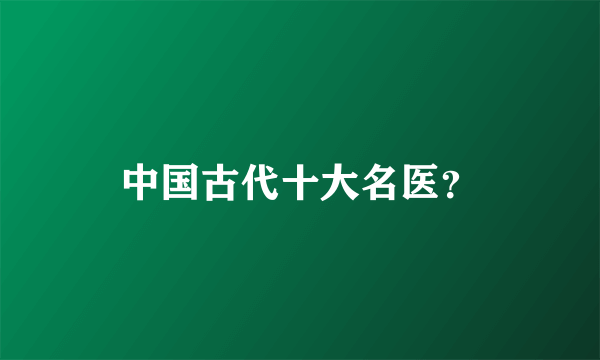 中国古代十大名医?